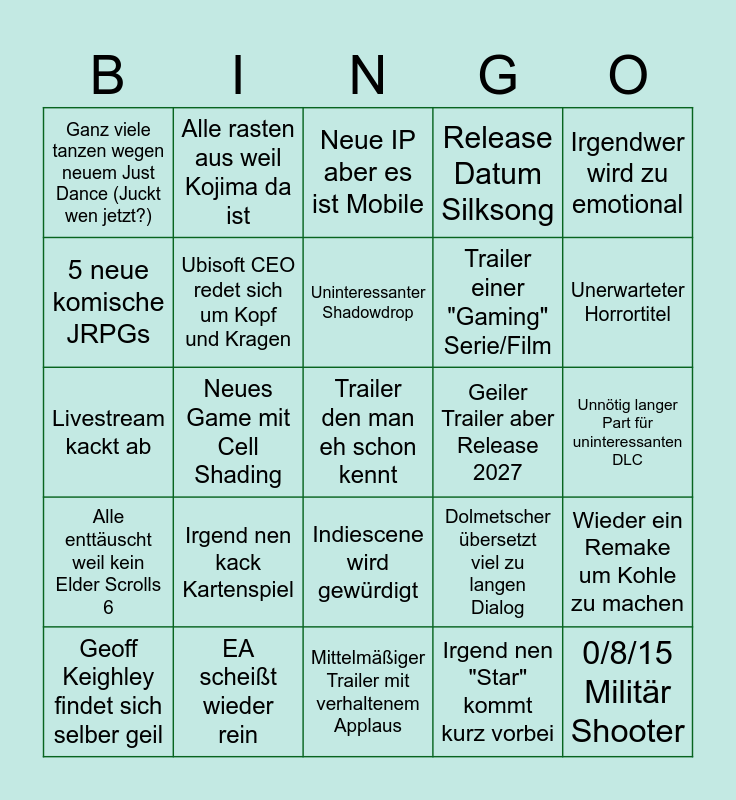 | B | I | N | G | O |
|---|---|---|---|---|
| Ganz viele tanzen wegen neuem Just Dance (Juckt wen jetzt?) | Alle rasten aus weil Kojima da ist | Neue IP aber es ist Mobile | Release Datum Silksong | Irgendwer wird zu emotional |
| 5 neue komische JRPGs | Ubisoft CEO redet sich um Kopf und Kragen | Uninteressanter Shadowdrop | Trailer einer "Gaming" Serie/Film | Unerwarteter Horrortitel |
| Livestream kackt ab | Neues Game mit Cell Shading | Trailer den man eh schon kennt | Geiler Trailer aber Release 2027 | Unnötig langer Part für uninteressanten DLC |
| Alle enttäuscht weil kein Elder Scrolls 6 | Irgend nen kack Kartenspiel | Indiescene wird gewürdigt | Dolmetscher übersetzt viel zu langen Dialog | Wieder ein Remake um Kohle zu machen |
| Geoff Keighley findet sich selber geil | EA scheißt wieder rein | Mittelmäßiger Trailer mit verhaltenem Applaus | Irgend nen "Star" kommt kurz vorbei | 0/8/15 Militär Shooter |